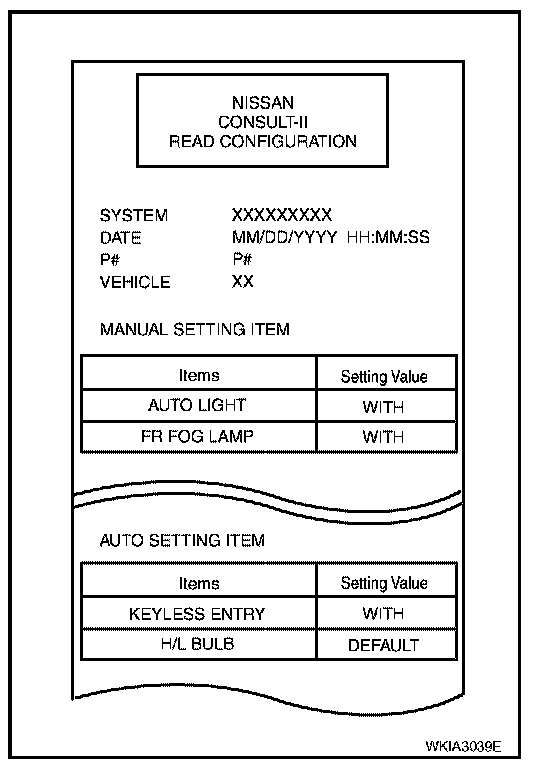 NISSAN
CONSULT-II
READ CONFIGURATION

SYSTEM XXXXXXXXX
DATE MM/DD/YYYY HH:MM:SS
P# P#
VEHICLE XX

MANUAL SETTING ITEM

| Items | Setting Value |
|---|---|
| AUTO LIGHT | WITH |
| FR FOG LAMP | WITH |

AUTO SETTING ITEM

| Items | Setting Value |
|---|---|
| KEYLESS ENTRY | WITH |
| H/L BULB | DEFAULT |

WKIA3039E